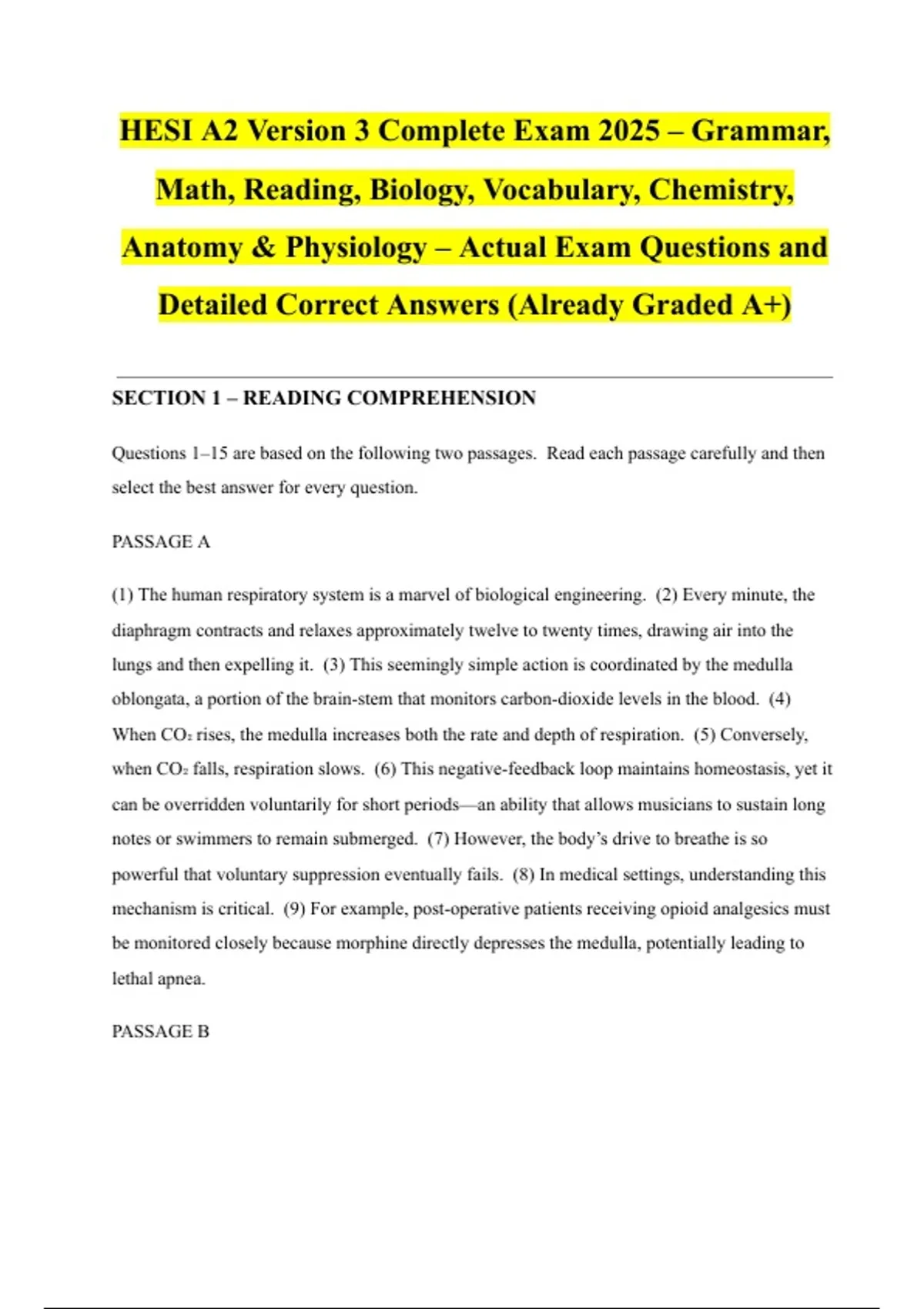 HESI A2 Version 3 Complete Exam 2025 – Grammar, Math, Reading, Biology, Vocabulary, Chemistry, Anatomy & Physiology – Actual Exam Questions and Detailed Correct Answers (Already Graded A+)

SECTION 1 – READING COMPREHENSION

Questions 1–15 are based on the following two passages. Read each passage carefully and then select the best answer for every question.

PASSAGE A

(1) The human respiratory system is a marvel of biological engineering. (2) Every minute, the diaphragm contracts and relaxes approximately twelve to twenty times, drawing air into the lungs and then expelling it. (3) This seemingly simple action is coordinated by the medulla oblongata, a portion of the brain-stem that monitors carbon-dioxide levels in the blood. (4) When $CO_2$ rises, the medulla increases both the rate and depth of respiration. (5) Conversely, when $CO_2$ falls, respiration slows. (6) This negative-feedback loop maintains homeostasis, yet it can be overridden voluntarily for short periods—an ability that allows musicians to sustain long notes or swimmers to remain submerged. (7) However, the body's drive to breathe is so powerful that voluntary suppression eventually fails. (8) In medical settings, understanding this mechanism is critical. (9) For example, post-operative patients receiving opioid analgesics must be monitored closely because morphine directly depresses the medulla, potentially leading to lethal apnea.

PASSAGE B